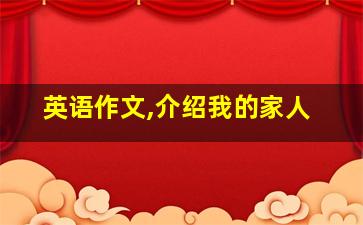 英语作文,介绍我的家人